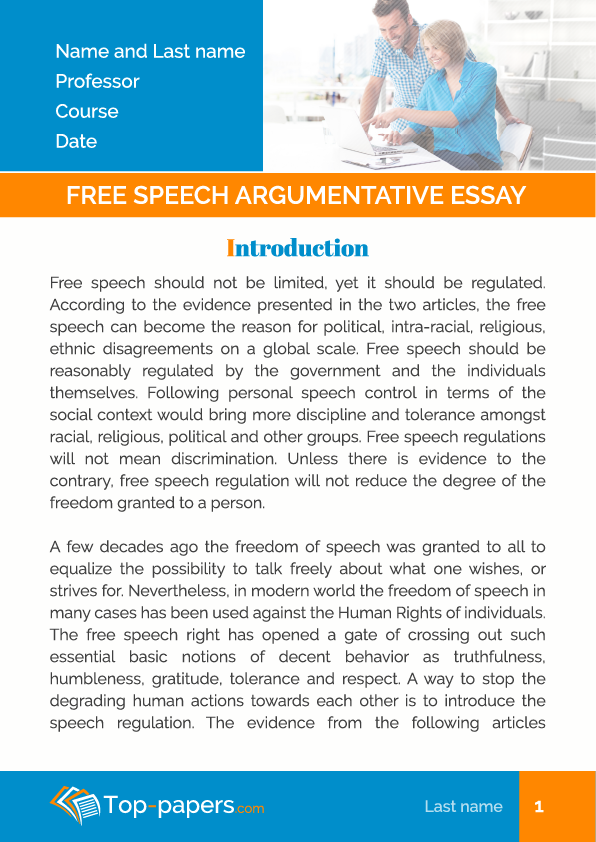 Name and Last name
Professor
Course
Date

FREE SPEECH ARGUMENTATIVE ESSAY

Introduction

Free speech should not be limited, yet it should be regulated. According to the evidence presented in the two articles, the free speech can become the reason for political, intra-racial, religious, ethnic disagreements on a global scale. Free speech should be reasonably regulated by the government and the individuals themselves. Following personal speech control in terms of the social context would bring more discipline and tolerance amongst racial, religious, political and other groups. Free speech regulations will not mean discrimination. Unless there is evidence to the contrary, free speech regulation will not reduce the degree of the freedom granted to a person.

A few decades ago the freedom of speech was granted to all to equalize the possibility to talk freely about what one wishes, or strives for. Nevertheless, in modern world the freedom of speech in many cases has been used against the Human Rights of individuals. The free speech right has opened a gate of crossing out such essential basic notions of decent behavior as truthfulness, humbleness, gratitude, tolerance and respect. A way to stop the degrading human actions towards each other is to introduce the speech regulation. The evidence from the following articles

Top-papers.com

Last name 1